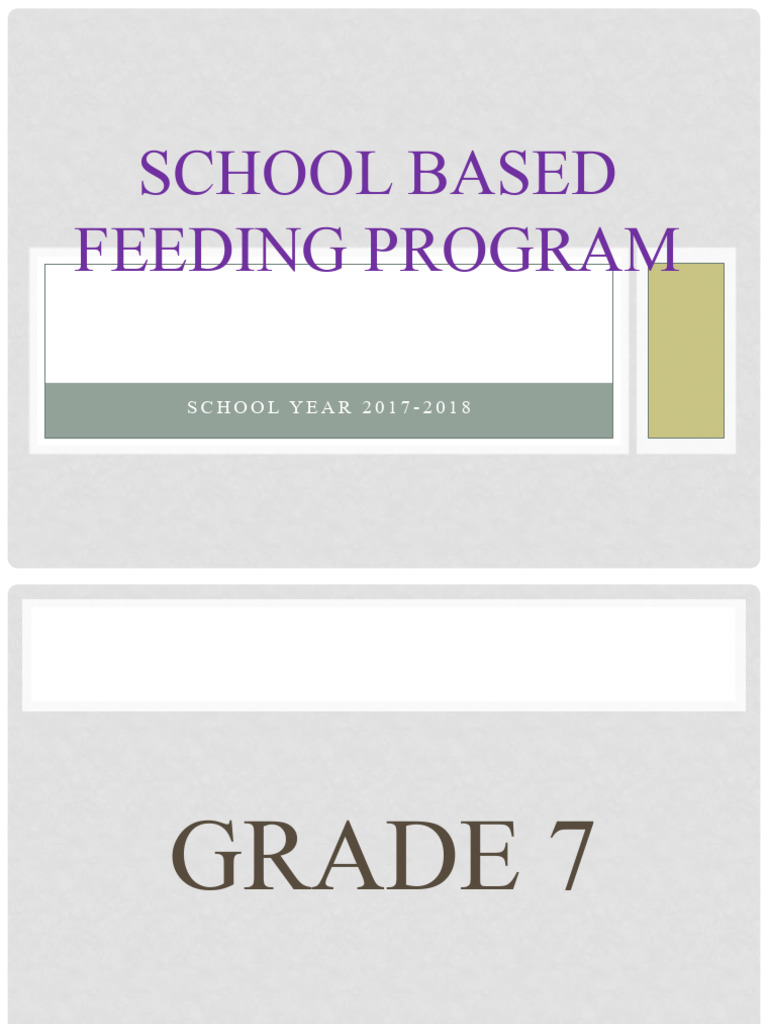 SCHOOL BASED FEEDING PROGRAM

SCHOOL YEAR 2017-2018

GRADE 7